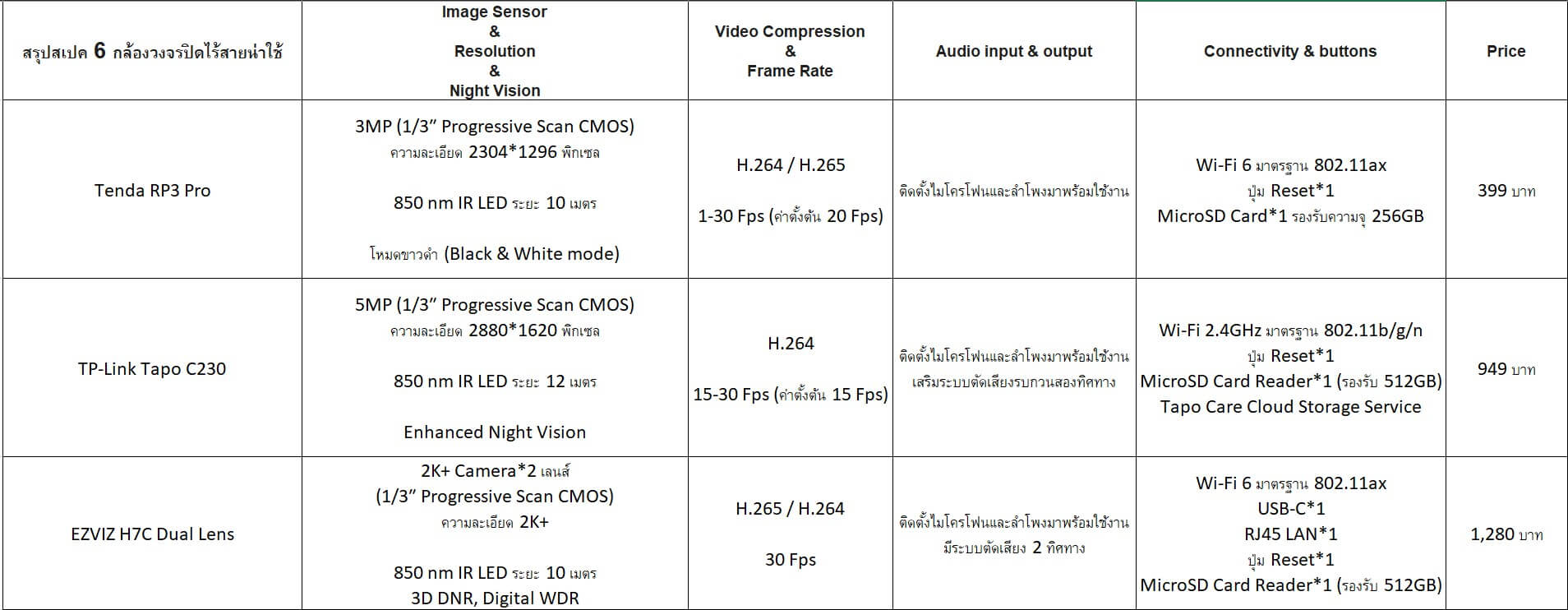 | สรุปสเปค 6 กล้องวงจรปิดไร้สายน่าใช้ | Image Sensor & Resolution & Night Vision | Video Compression & Frame Rate | Audio input & output | Connectivity & buttons | Price |
|---|---|---|---|---|---|
| Tenda RP3 Pro | 3MP (1/3" Progressive Scan CMOS) ความละเอียด 2304*1296 พิกเซล 850 nm IR LED ระยะ 10 เมตร โหมดขาวดำ (Black & White mode) | H.264 / H.265 1-30 Fps (ค่าตั้งต้น 20 Fps) | ติดตั้งไมโครโฟนและลำโพงมาพร้อมใช้งาน | Wi-Fi 6 มาตรฐาน 802.11ax ปุ่ม Reset*1 MicroSD Card*1 รองรับความจุ 256GB | 399 บาท |
| TP-Link Tapo C230 | 5MP (1/3" Progressive Scan CMOS) ความละเอียด 2880*1620 พิกเซล 850 nm IR LED ระยะ 12 เมตร Enhanced Night Vision | H.264 15-30 Fps (ค่าตั้งต้น 15 Fps) | ติดตั้งไมโครโฟนและลำโพงมาพร้อมใช้งาน เสริมระบบตัดเสียงรบกวนสองทิศทาง | Wi-Fi 2.4GHz มาตรฐาน 802.11b/g/n ปุ่ม Reset*1 MicroSD Card Reader*1 (รองรับ 512GB) Tapo Care Cloud Storage Service | 949 บาท |
| EZVIZ H7C Dual Lens | 2K+ Camera*2 เลนส์ (1/3" Progressive Scan CMOS) ความละเอียด 2K+ 850 nm IR LED ระยะ 10 เมตร 3D DNR, Digital WDR | H.265 / H.264 30 Fps | ติดตั้งไมโครโฟนและลำโพงมาพร้อมใช้งาน มีระบบตัดเสียง 2 ทิศทาง | Wi-Fi 6 มาตรฐาน 802.11ax USB-C*1 RJ45 LAN*1 ปุ่ม Reset*1 MicroSD Card Reader*1 (รองรับ 512GB) | 1,280 บาท |